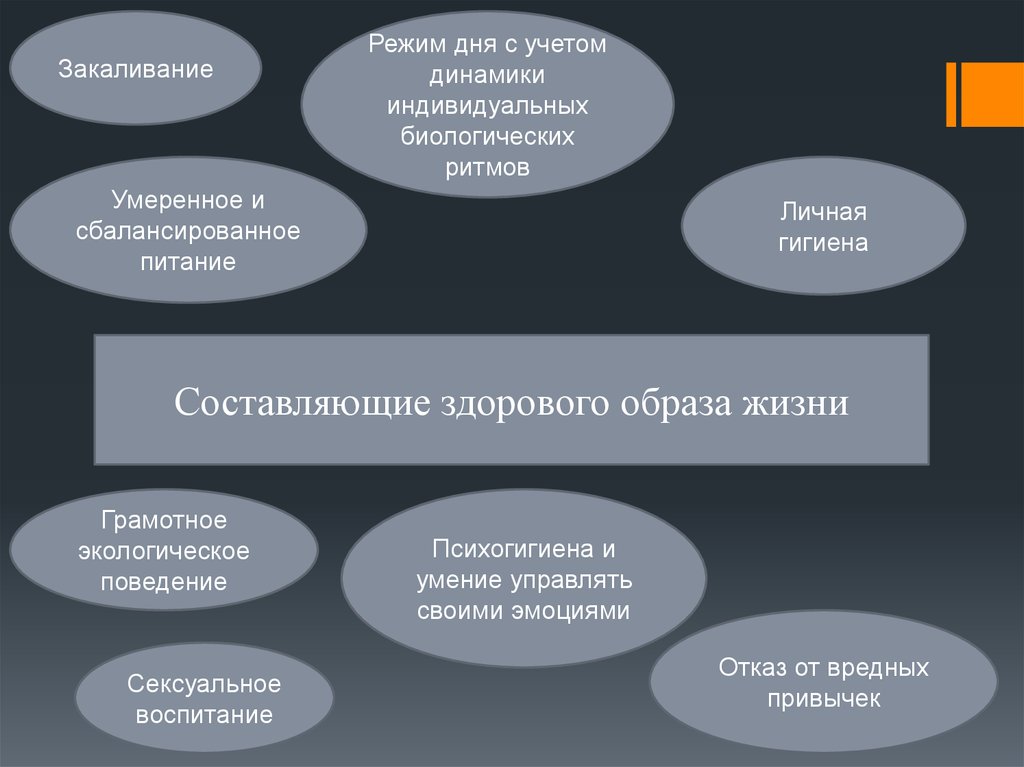 Закаливание

Режим дня с учетом динамики индивидуальных биологических ритмов

Умеренное и сбалансированное питание

Личная гигиена

Составляющие здорового образа жизни

Грамотное экологическое поведение

Психогигиена и умение управлять своими эмоциями

Сексуальное воспитание

Отказ от вредных привычек